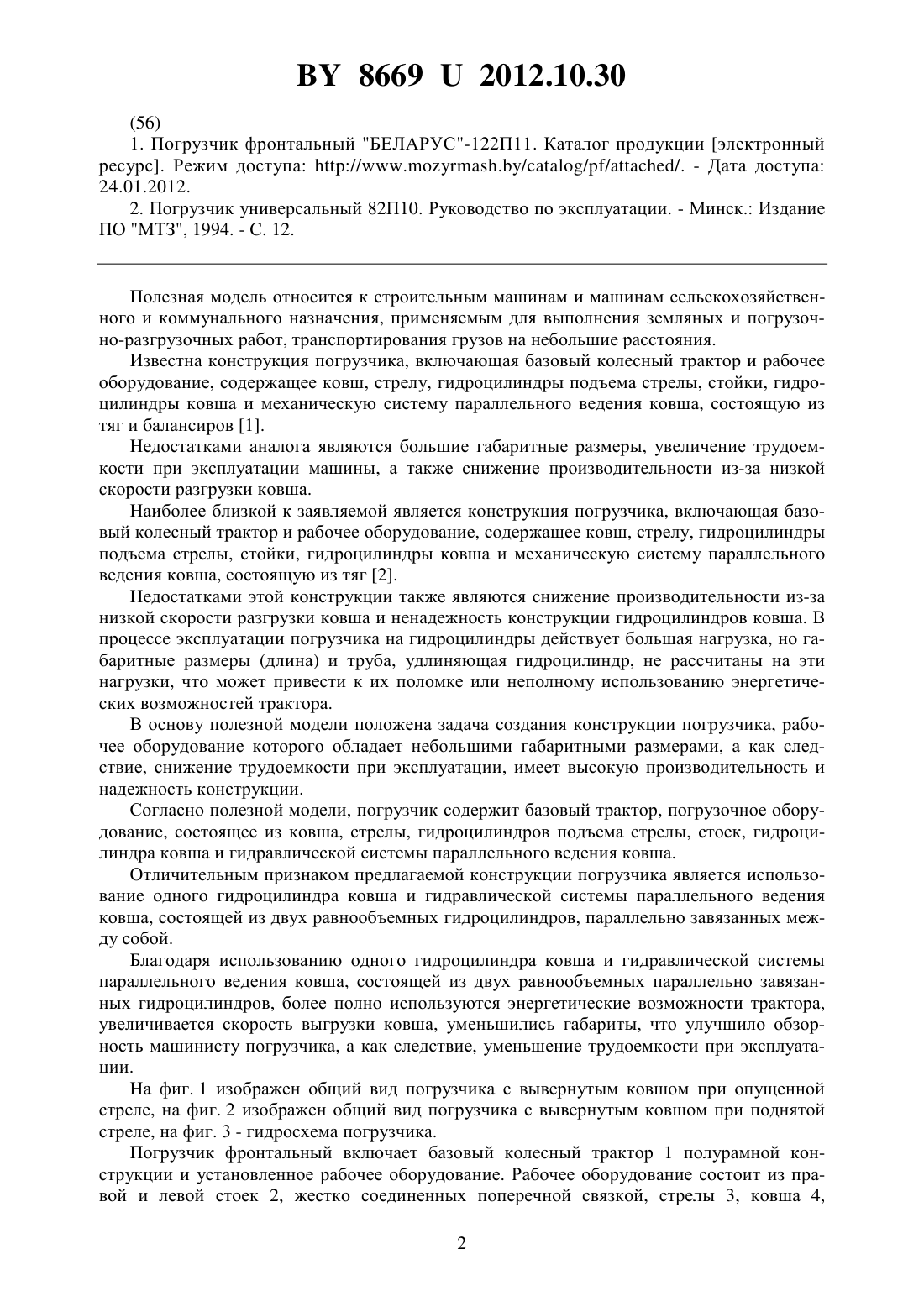 BY 8669 U 2012.10.30

(56)

1. Погрузчик фронтальный "БЕЛАРУС"-122П11. Каталог продукции [электронный ресурс]. Режим доступа: http://www.mozyrmash.by/catalog/pf/attached/. - Дата доступа: 24.01.2012.

2. Погрузчик универсальный 82П10. Руководство по эксплуатации. - Минск.: Издание ПО "МТЗ", 1994. - С. 12.

Полезная модель относится к строительным машинам и машинам сельскохозяйственного и коммунального назначения, применяемым для выполнения земляных и погрузочно-разгрузочных работ, транспортирования грузов на небольшие расстояния.

Известна конструкция погрузчика, включающая базовый колесный трактор и рабочее оборудование, содержащее ковш, стрелу, гидроцилиндры подъема стрелы, стойки, гидроцилиндры ковша и механическую систему параллельного ведения ковша, состоящую из тяг и балансиров [1].

Недостатками аналога являются большие габаритные размеры, увеличение трудоемкости при эксплуатации машины, а также снижение производительности из-за низкой скорости разгрузки ковша.

Наиболее близкой к заявляемой является конструкция погрузчика, включающая базовый колесный трактор и рабочее оборудование, содержащее ковш, стрелу, гидроцилиндры подъема стрелы, стойки, гидроцилиндры ковша и механическую систему параллельного ведения ковша, состоящую из тяг [2].

Недостатками этой конструкции также являются снижение производительности из-за низкой скорости разгрузки ковша и ненадежность конструкции гидроцилиндров ковша. В процессе эксплуатации погрузчика на гидроцилиндры действует большая нагрузка, но габаритные размеры (длина) и труба, удлиняющая гидроцилиндр, не рассчитаны на эти нагрузки, что может привести к их поломке или неполному использованию энергетических возможностей трактора.

В основу полезной модели положена задача создания конструкции погрузчика, рабочее оборудование которого обладает небольшими габаритными размерами, а как следствие, снижение трудоемкости при эксплуатации, имеет высокую производительность и надежность конструкции.

Согласно полезной модели, погрузчик содержит базовый трактор, погрузочное оборудование, состоящее из ковша, стрелы, гидроцилиндров подъема стрелы, стоек, гидроцилиндра ковша и гидравлической системы параллельного ведения ковша.

Отличительным признаком предлагаемой конструкции погрузчика является использование одного гидроцилиндра ковша и гидравлической системы параллельного ведения ковша, состоящей из двух равнообъемных гидроцилиндров, параллельно завязанных между собой.

Благодаря использованию одного гидроцилиндра ковша и гидравлической системы параллельного ведения ковша, состоящей из двух равнообъемных параллельно завязанных гидроцилиндров, более полно используются энергетические возможности трактора, увеличивается скорость выгрузки ковша, уменьшились габариты, что улучшило обзорность машинисту погрузчика, а как следствие, уменьшение трудоемкости при эксплуатации.

На фиг. 1 изображен общий вид погрузчика с вывернутым ковшом при опущенной стреле, на фиг. 2 изображен общий вид погрузчика с вывернутым ковшом при поднятой стреле, на фиг. 3 - гидросхема погрузчика.

Погрузчик фронтальный включает базовый колесный трактор 1 полурамной конструкции и установленное рабочее оборудование. Рабочее оборудование состоит из правой и левой стоек 2, жестко соединенных поперечной связкой, стрелы 3, ковша 4,

2